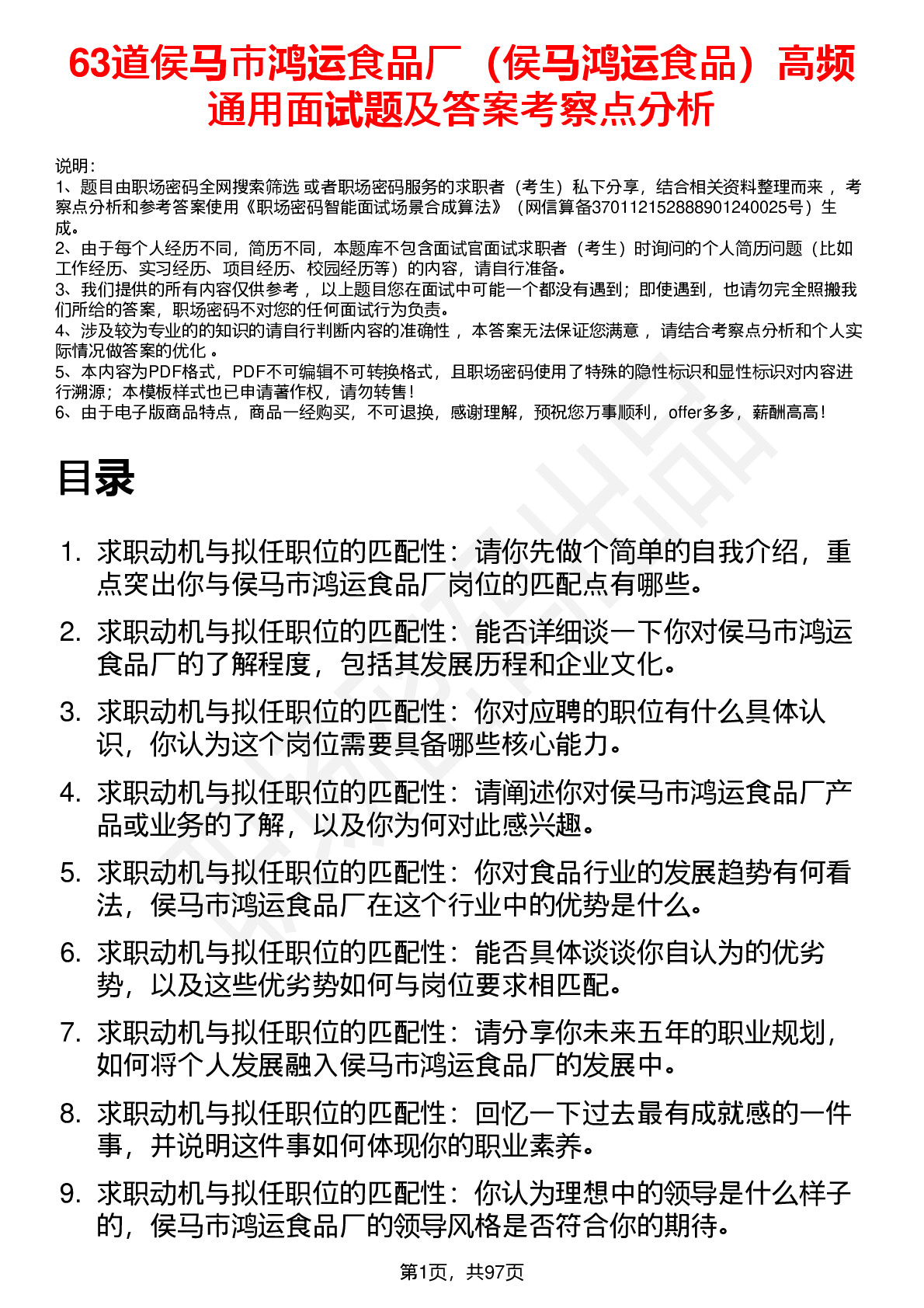 63道侯马市鸿运食品厂（侯马鸿运食品）高频通用面试题及答案考察点分析

说明：
1、题目由职场密码全网搜索筛选 或者职场密码服务的求职者（考生）私下分享，结合相关资料整理而来 ，考察点分析和参考答案使用《职场密码智能面试场景合成算法》（网信算备370112152888901240025号）生成。
2、由于每个人经历不同，简历不同，本题库不包含面试官面试求职者（考生）时询问的个人简历问题（比如工作经历、实习经历、项目经历、校园经历等）的内容，请自行准备。
3、我们提供的所有内容仅供参考 ，以上题目您在面试中可能一个都没有遇到；即使遇到，也请勿完全照搬我们所给的答案，职场密码不对您的任何面试行为负责。
4、涉及较为专业的的知识的请自行判断内容的准确性 ，本答案无法保证您满意 ，请结合考察点分析和个人实际情况做答案的优化 。
5、本内容为PDF格式，PDF不可编辑不可转换格式，且职场密码使用了特殊的隐性标识和显性标识对内容进行溯源；本模板样式也已申请著作权，请勿转售！
6、由于电子版商品特点，商品一经购买，不可退换，感谢理解，预祝您万事顺利，offer多多，薪酬高高！

目录

1. 求职动机与拟任职位的匹配性：请你先做个简单的自我介绍，重点突出你与侯马市鸿运食品厂岗位的匹配点有哪些。
2. 求职动机与拟任职位的匹配性：能否详细谈一下你对侯马市鸿运食品厂的了解程度，包括其发展历程和企业文化。
3. 求职动机与拟任职位的匹配性：你对应聘的职位有什么具体认识，你认为这个岗位需要具备哪些核心能力。
4. 求职动机与拟任职位的匹配性：请阐述你对侯马市鸿运食品厂产品或业务的了解，以及你为何对此感兴趣。
5. 求职动机与拟任职位的匹配性：你对食品行业的发展趋势有何看法，侯马市鸿运食品厂在这个行业中的优势是什么。
6. 求职动机与拟任职位的匹配性：能否具体谈谈你自认为的优劣势，以及这些优劣势如何与岗位要求相匹配。
7. 求职动机与拟任职位的匹配性：请分享你未来五年的职业规划，如何将个人发展融入侯马市鸿运食品厂的发展中。
8. 求职动机与拟任职位的匹配性：回忆一下过去最有成就感的一件事，并说明这件事如何体现你的职业素养。
9. 求职动机与拟任职位的匹配性：你认为理想中的领导是什么样子的，侯马市鸿运食品厂的领导风格是否符合你的期待。

第1页，共97页